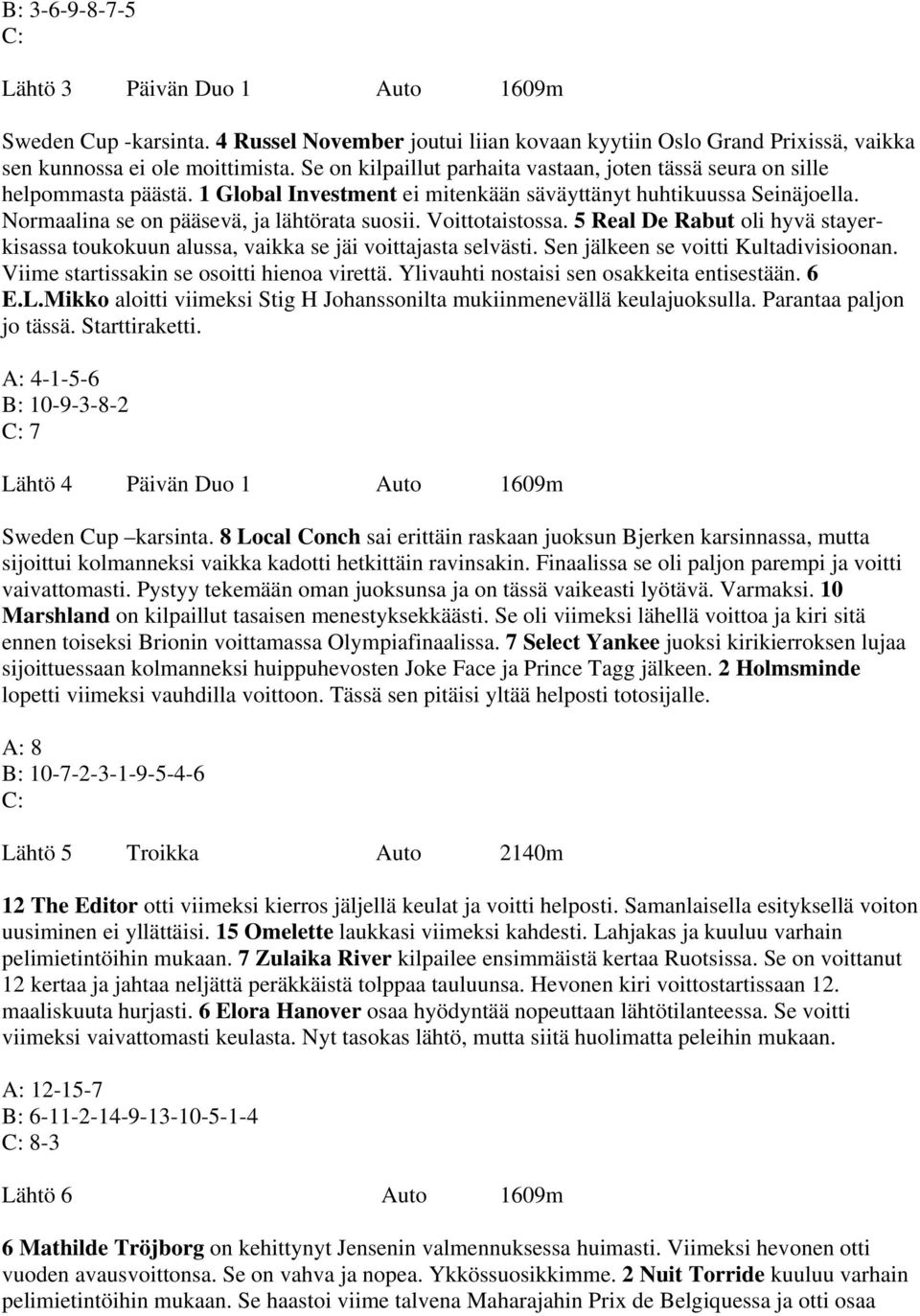 B: 3-6-9-8-7-5
C:

Lähtö 3 Päivän Duo 1 Auto 1609m

Sweden Cup -karsinta. 4 Russel November joutui liian kovaan kyytiin Oslo Grand Prixissä, vaikka sen kunnossa ei ole moittimista. Se on kilpaillut parhaita vastaan, joten tässä seura on sille helpommasta päästä. 1 Global Investment ei mitenkään säväyttänyt huhtikuussa Seinäjoella. Normaalina se on pääsevä, ja lähtörata suosii. Voittotaistossa. 5 Real De Rabut oli hyvä stayerkisassa toukokuun alussa, vaikka se jäi voittajasta selvästi. Sen jälkeen se voitti Kultadivisioonan. Viime startissakin se osoitti hienoa virettä. Ylivauhti nostaisi sen osakkeita entisestään. 6 E.L.Mikko aloitti viimeksi Stig H Johanssonilta mukiinmenevällä keulajuoksulla. Parantaa paljon jo tässä. Starttiraketti.

A: 4-1-5-6
B: 10-9-3-8-2
C: 7

Lähtö 4 Päivän Duo 1 Auto 1609m

Sweden Cup –karsinta. 8 Local Conch sai erittäin raskaan juoksun Bjerken karsinnassa, mutta sijoittui kolmanneksi vaikka kadotti hetkittäin ravinsakin. Finaalissa se oli paljon parempi ja voitti vaivattomasti. Pystyy tekemään oman juoksunsa ja on tässä vaikeasti lyötävä. Varmaksi. 10 Marshland on kilpaillut tasaisen menestyksekkäästi. Se oli viimeksi lähellä voittoa ja kiri sitä ennen toiseksi Brionin voittamassa Olympiafinaalissa. 7 Select Yankee juoksi kirikierroksen lujaa sijoittuessaan kolmanneksi huippuhevosten Joke Face ja Prince Tagg jälkeen. 2 Holmsminde lopetti viimeksi vauhdilla voittoon. Tässä sen pitäisi yltää helposti totosijalle.

A: 8
B: 10-7-2-3-1-9-5-4-6
C:

Lähtö 5 Troikka Auto 2140m

12 The Editor otti viimeksi kierros jäljellä keulat ja voitti helposti. Samanlaisella esityksellä voiton uusiminen ei yllättäisi. 15 Omelette laukkasi viimeksi kahdesti. Lahjakas ja kuuluu varhain pelimietintöihin mukaan. 7 Zulaika River kilpailee ensimmäistä kertaa Ruotsissa. Se on voittanut 12 kertaa ja jahtaa neljättä peräkkäistä tolppaa tauluunsa. Hevonen kiri voittostartissaan 12. maaliskuuta hurjasti. 6 Elora Hanover osaa hyödyntää nopeuttaan lähtötilanteessa. Se voitti viimeksi vaivattomasti keulasta. Nyt tasokas lähtö, mutta siitä huolimatta peleihin mukaan.

A: 12-15-7
B: 6-11-2-14-9-13-10-5-1-4
C: 8-3

Lähtö 6 Auto 1609m

6 Mathilde Tröjborg on kehittynyt Jensenin valmennuksessa huimasti. Viimeksi hevonen otti vuoden avausvoittonsa. Se on vahva ja nopea. Ykkössuosikkimme. 2 Nuit Torride kuuluu varhain pelimietintöihin mukaan. Se haastoi viime talvena Maharajahin Prix de Belgiquessa ja otti osaa